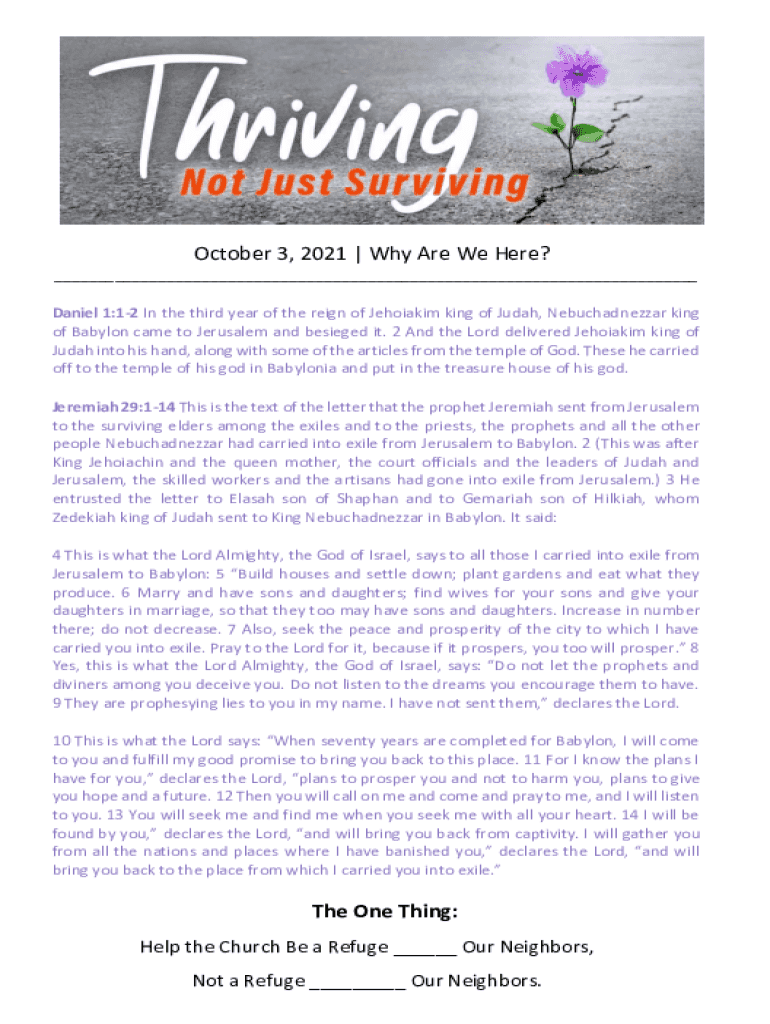 Thriving
Not Just Surviving

October 3, 2021 | Why Are We Here?

Daniel 1:1-2 In the third year of the reign of Jehoiakim king of Judah, Nebuchadnezzar king of Babylon came to Jerusalem and besieged it. 2 And the Lord delivered Jehoiakim king of Judah into his hand, along with some of the articles from the temple of God. These he carried off to the temple of his god in Babylonia and put in the treasure house of his god.

Jeremiah 29:1-14 This is the text of the letter that the prophet Jeremiah sent from Jerusalem to the surviving elders among the exiles and to the priests, the prophets and all the other people Nebuchadnezzar had carried into exile from Jerusalem to Babylon. 2 (This was after King Jehoiachin and the queen mother, the court officials and the leaders of Judah and Jerusalem, the skilled workers and the artisans had gone into exile from Jerusalem.) 3 He entrusted the letter to Elasah son of Shaphan and to Gemariah son of Hilkiah, whom Zedekiah king of Judah sent to King Nebuchadnezzar in Babylon. It said:

4 This is what the Lord Almighty, the God of Israel, says to all those I carried into exile from Jerusalem to Babylon: 5 "Build houses and settle down; plant gardens and eat what they produce. 6 Marry and have sons and daughters; find wives for your sons and give your daughters in marriage, so that they too may have sons and daughters. Increase in number there; do not decrease. 7 Also, seek the peace and prosperity of the city to which I have carried you into exile. Pray to the Lord for it, because if it prospers, you too will prosper." 8 Yes, this is what the Lord Almighty, the God of Israel, says: "Do not let the prophets and diviners among you deceive you. Do not listen to the dreams you encourage them to have. 9 They are prophesying lies to you in my name. I have not sent them," declares the Lord.

10 This is what the Lord says: "When seventy years are completed for Babylon, I will come to you and fulfill my good promise to bring you back to this place. 11 For I know the plans I have for you," declares the Lord, "plans to prosper you and not to harm you, plans to give you hope and a future. 12 Then you will call on me and come and pray to me, and I will listen to you. 13 You will seek me and find me when you seek me with all your heart. 14 I will be found by you," declares the Lord, "and will bring you back from captivity. I will gather you from all the nations and places where I have banished you," declares the Lord, "and will bring you back to the place from which I carried you into exile."

The One Thing:

Help the Church Be a Refuge ______ Our Neighbors,

Not a Refuge _________ Our Neighbors.